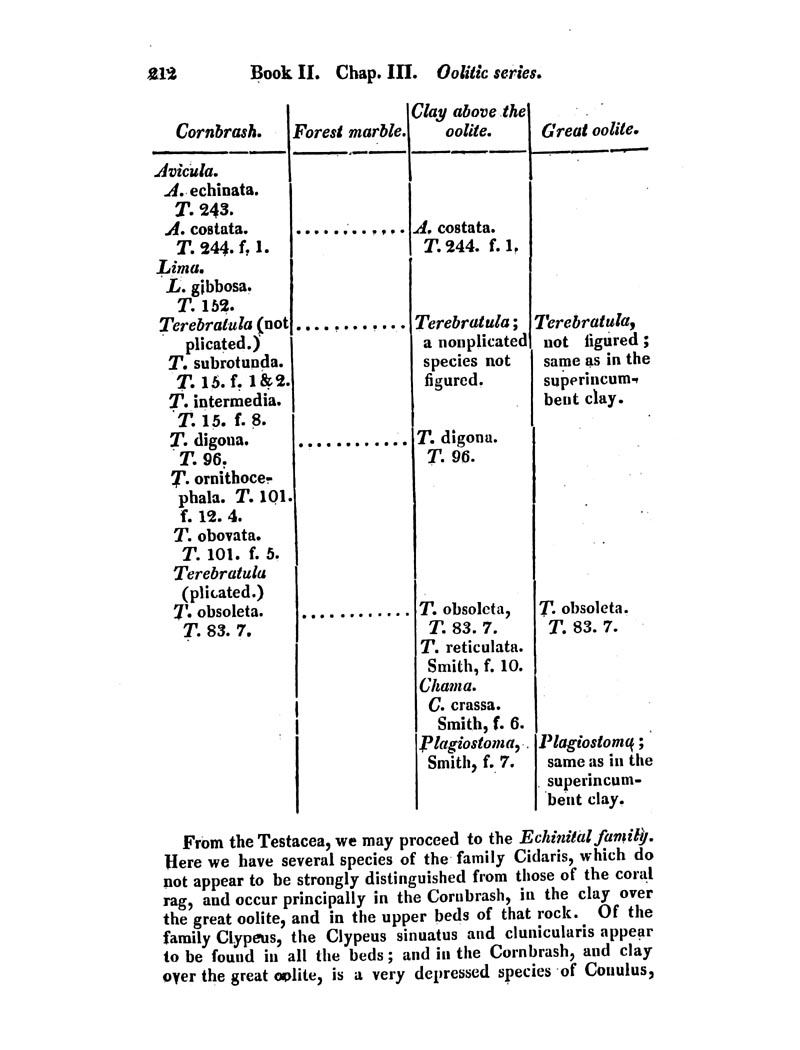 212 Book II. Chap. III. Oolitic series.

| Cornbrash. | Forest marble. | Clay above the oolite. | Great oolite. |
|---|---|---|---|
| Avicula. | | | |
| A. echinata. T. 243. | | | |
| A. costata. T. 244. f. 1. | ............ | A. costata. T. 244. f. 1. | |
| Lima. | | | |
| L. gibbosa. T. 152. | | | |
| Terebratula (not plicated.) | ............ | Terebratula; a nonplicated species not figured. | Terebratula, not figured; same as in the superincumbent clay. |
| T. subrotunda. T. 15. f. 1 & 2. | | | |
| T. intermedia. T. 15. f. 8. | | | |
| T. digona. T. 96. | ............ | T. digona. T. 96. | |
| T. ornithocephala. T. 101. f. 12. 4. | | | |
| T. obovata. T. 101. f. 5. | | | |
| Terebratula (plicated.) | | | |
| T. obsoleta. T. 83. 7. | ............ | T. obsoleta, T. 83. 7. | T. obsoleta. T. 83. 7. |
| | | T. reticulata. Smith, f. 10. | |
| | | Chama. | |
| | | C. crassa. Smith, f. 6. | |
| | | Plagiostoma, Smith, f. 7. | Plagiostoma; same as in the superincumbent clay. |

From the Testacea, we may proceed to the Echinital family. Here we have several species of the family Cidaris, which do not appear to be strongly distinguished from those of the coral rag, and occur principally in the Cornbrash, in the clay over the great oolite, and in the upper beds of that rock. Of the family Clypeus, the Clypeus sinuatus and clunicularis appear to be found in all the beds; and in the Cornbrash, and clay over the great oolite, is a very depressed species of Conulus,